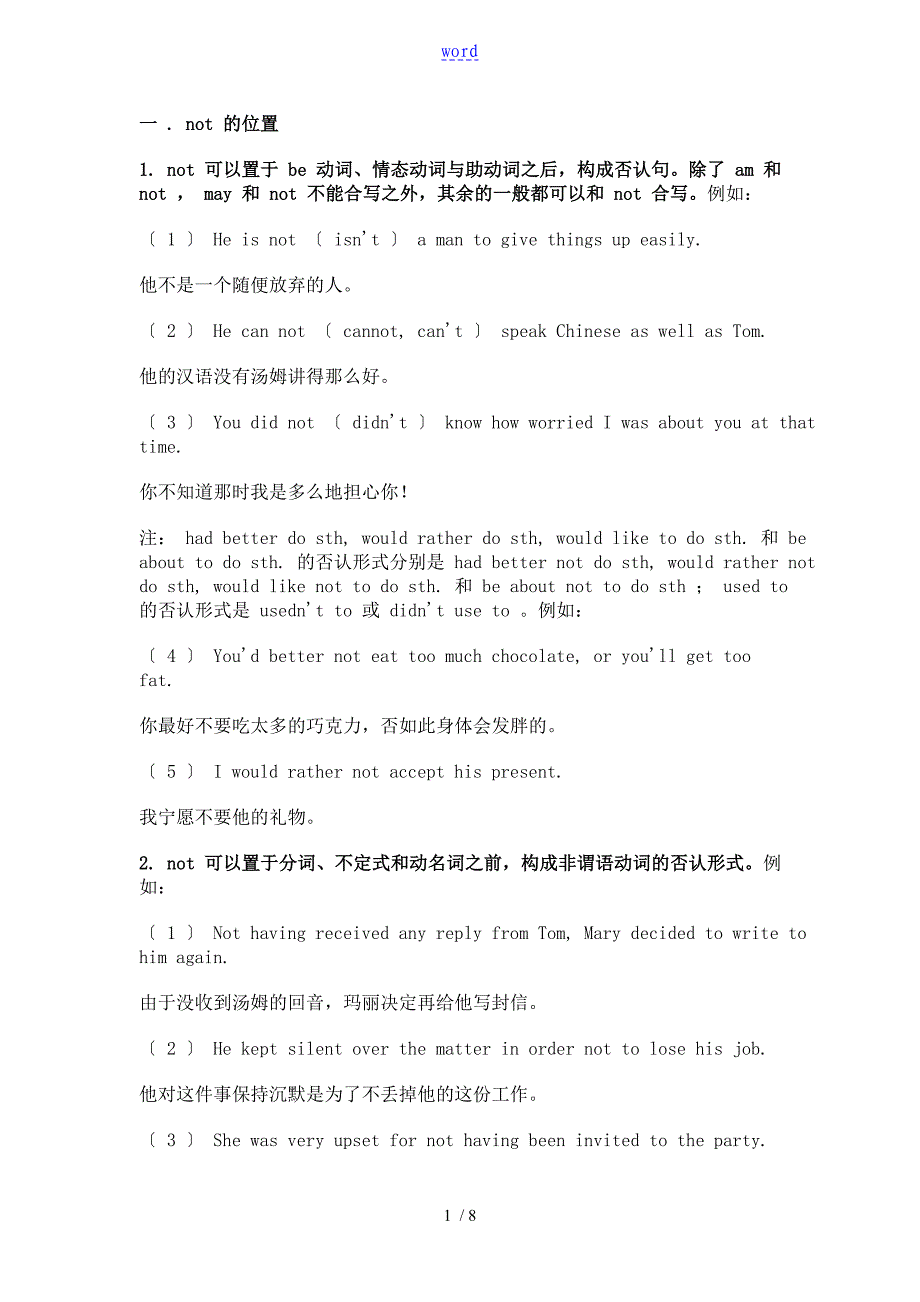 word

一 . not 的位置

1. not 可以置于 be 动词、情态动词与助动词之后，构成否认句。除了 am 和 not ， may 和 not 不能合写之外，其余的一般都可以和 not 合写。例如：

〔 1 〕 He is not 〔 isn't 〕 a man to give things up easily.

他不是一个随便放弃的人。

〔 2 〕 He can not 〔 cannot, can't 〕 speak Chinese as well as Tom.

他的汉语没有汤姆讲得那么好。

〔 3 〕 You did not 〔 didn't 〕 know how worried I was about you at that time.

你不知道那时我是多么地担心你！

注： had better do sth, would rather do sth, would like to do sth. 和 be about to do sth. 的否认形式分别是 had better not do sth, would rather not do sth, would like not to do sth. 和 be about not to do sth ； used to 的否认形式是 usedn't to 或 didn't use to 。例如：

〔 4 〕 You'd better not eat too much chocolate, or you'll get too fat.

你最好不要吃太多的巧克力，否如此身体会发胖的。

〔 5 〕 I would rather not accept his present.

我宁愿不要他的礼物。

2. not 可以置于分词、不定式和动名词之前，构成非谓语动词的否认形式。例如：

〔 1 〕 Not having received any reply from Tom, Mary decided to write to him again.

由于没收到汤姆的回音，玛丽决定再给他写封信。

〔 2 〕 He kept silent over the matter in order not to lose his job.

他对这件事保持沉默是为了不丢掉他的这份工作。

〔 3 〕 She was very upset for not having been invited to the party.

1 / 8